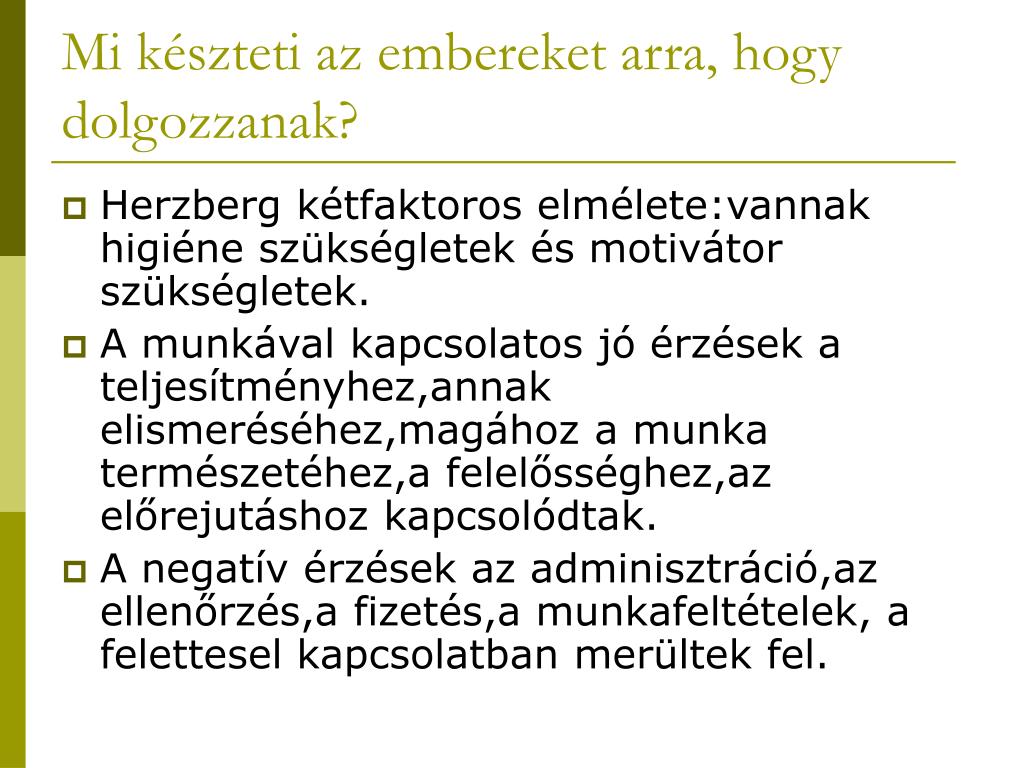 Mi készteti az embereket arra, hogy dolgozzanak?

Herzberg kétfaktoros elmélete:vannak higiéne szükségletek és motivátor szükségletek.

A munkával kapcsolatos jó érzések a teljesítményhez,annak elismeréséhez,magához a munka természetéhez,a felelősséghez,az előrejutáshoz kapcsolódtak.

A negatív érzések az adminisztráció,az ellenőrzés,a fizetés,a munkafeltételek, a felettesel kapcsolatban merültek fel.